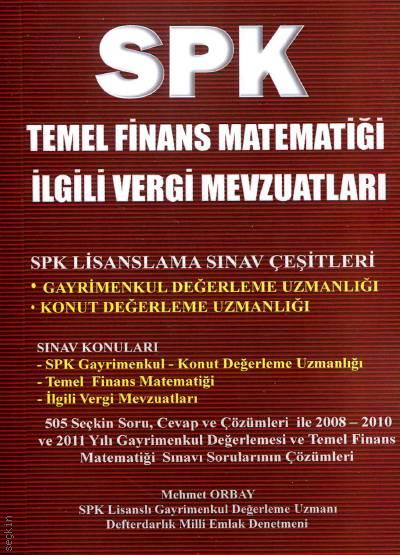 SPK

TEMEL FİNANS MATEMATİĞİ
İLGİLİ VERGİ MEVZUATLARI

SPK LİSANSLAMA SINAV ÇEŞİTLERİ
• GAYRİMENKUL DEĞERLEME UZMANLIĞI
• KONUT DEĞERLEME UZMANLIĞI

SINAV KONULARI
- SPK Gayrimenkul - Konut Değerleme Uzmanlığı
- Temel Finans Matematiği
- İlgili Vergi Mevzuatları

505 Seçkin Soru, Cevap ve Çözümleri ile 2008 – 2010 ve 2011 Yılı Gayrimenkul Değerlemesi ve Temel Finans Matematiği Sınavı Sorularının Çözümleri

Mehmet ORBAY
SPK Lisanslı Gayrimenkul Değerleme Uzmanı
Defterdarlık Milli Emlak Denetmeni

seçkin